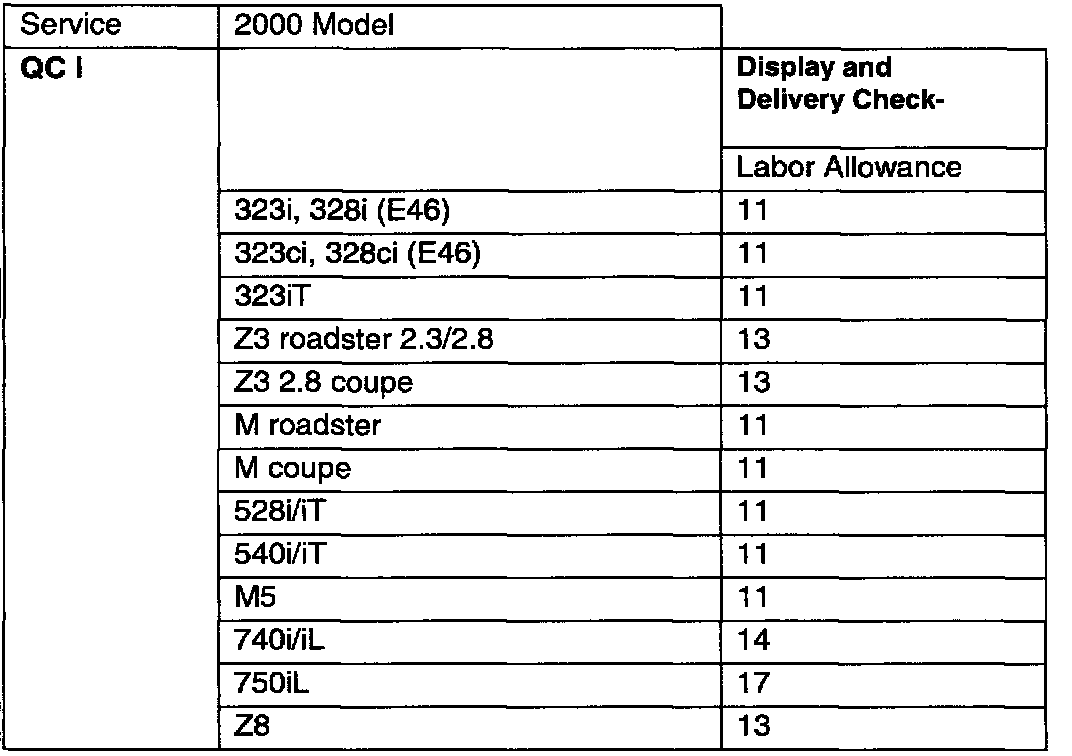 | Service | 2000 Model | |
|---|---|---|
| **QC I** | | **Display and Delivery Check-** |
| | | Labor Allowance |
| | 323i, 328i (E46) | 11 |
| | 323ci, 328ci (E46) | 11 |
| | 323iT | 11 |
| | Z3 roadster 2.3/2.8 | 13 |
| | Z3 2.8 coupe | 13 |
| | M roadster | 11 |
| | M coupe | 11 |
| | 528i/iT | 11 |
| | 540i/iT | 11 |
| | M5 | 11 |
| | 740i/iL | 14 |
| | 750iL | 17 |
| | Z8 | 13 |